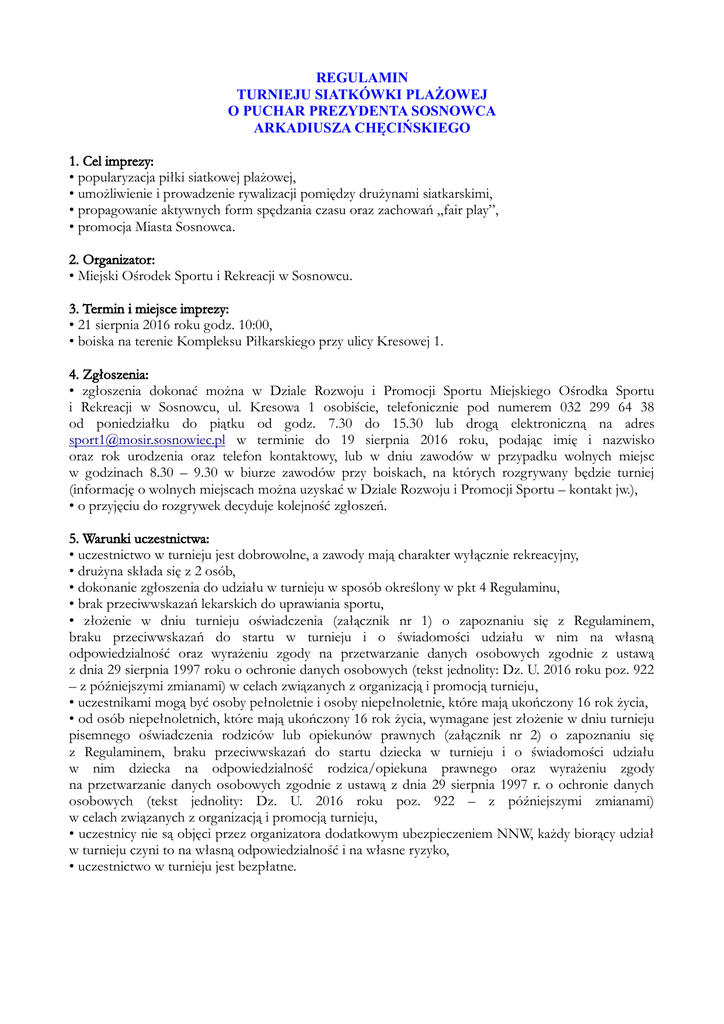 REGULAMIN
TURNIEJU SIATKÓWKI PLAŻOWEJ
O PUCHAR PREZYDENTA SOSNOWCA
ARKADIUSZA CHĘCIŃSKIEGO

1. Cel imprezy:
• popularyzacja piłki siatkowej plażowej,
• umożliwienie i prowadzenie rywalizacji pomiędzy drużynami siatkarskimi,
• propagowanie aktywnych form spędzania czasu oraz zachowań „fair play",
• promocja Miasta Sosnowca.

2. Organizator:
• Miejski Ośrodek Sportu i Rekreacji w Sosnowcu.

3. Termin i miejsce imprezy:
• 21 sierpnia 2016 roku godz. 10:00,
• boiska na terenie Kompleksu Piłkarskiego przy ulicy Kresowej 1.

4. Zgłoszenia:
• zgłoszenia dokonać można w Dziale Rozwoju i Promocji Sportu Miejskiego Ośrodka Sportu i Rekreacji w Sosnowcu, ul. Kresowa 1 osobiście, telefonicznie pod numerem 032 299 64 38 od poniedziałku do piątku od godz. 7.30 do 15.30 lub drogą elektroniczną na adres sport1@mosir.sosnowiec.pl w terminie do 19 sierpnia 2016 roku, podając imię i nazwisko oraz rok urodzenia oraz telefon kontaktowy, lub w dniu zawodów w przypadku wolnych miejsc w godzinach 8.30 – 9.30 w biurze zawodów przy boiskach, na których rozgrywany będzie turniej (informację o wolnych miejscach można uzyskać w Dziale Rozwoju i Promocji Sportu – kontakt jw.),
• o przyjęciu do rozgrywek decyduje kolejność zgłoszeń.

5. Warunki uczestnictwa:
• uczestnictwo w turnieju jest dobrowolne, a zawody mają charakter wyłącznie rekreacyjny,
• drużyna składa się z 2 osób,
• dokonanie zgłoszenia do udziału w turnieju w sposób określony w pkt 4 Regulaminu,
• brak przeciwwskazań lekarskich do uprawiania sportu,
• złożenie w dniu turnieju oświadczenia (załącznik nr 1) o zapoznaniu się z Regulaminem, braku przeciwwskazań do startu w turnieju i o świadomości udziału w nim na własną odpowiedzialność oraz wyrażeniu zgody na przetwarzanie danych osobowych zgodnie z ustawą z dnia 29 sierpnia 1997 roku o ochronie danych osobowych (tekst jednolity: Dz. U. 2016 roku poz. 922 – z późniejszymi zmianami) w celach związanych z organizacją i promocją turnieju,
• uczestnikami mogą być osoby pełnoletnie i osoby niepełnoletnie, które mają ukończony 16 rok życia,
• od osób niepełnoletnich, które mają ukończony 16 rok życia, wymagane jest złożenie w dniu turnieju pisemnego oświadczenia rodziców lub opiekunów prawnych (załącznik nr 2) o zapoznaniu się z Regulaminem, braku przeciwwskazań do startu dziecka w turnieju i o świadomości udziału w nim dziecka na odpowiedzialność rodzica/opiekuna prawnego oraz wyrażeniu zgody na przetwarzanie danych osobowych zgodnie z ustawą z dnia 29 sierpnia 1997 r. o ochronie danych osobowych (tekst jednolity: Dz. U. 2016 roku poz. 922 – z późniejszymi zmianami) w celach związanych z organizacją i promocją turnieju,
• uczestnicy nie są objęci przez organizatora dodatkowym ubezpieczeniem NNW, każdy biorący udział w turnieju czyni to na własną odpowiedzialność i na własne ryzyko,
• uczestnictwo w turnieju jest bezpłatne.